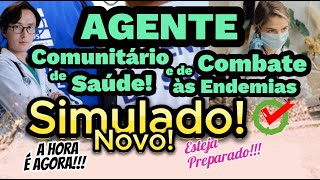 AGENTE

Comunitário de Saúde! e de Combate às Endemias

Simulado!
Novo!

A HORA É AGORA!!!

Esteja Preparado!!!